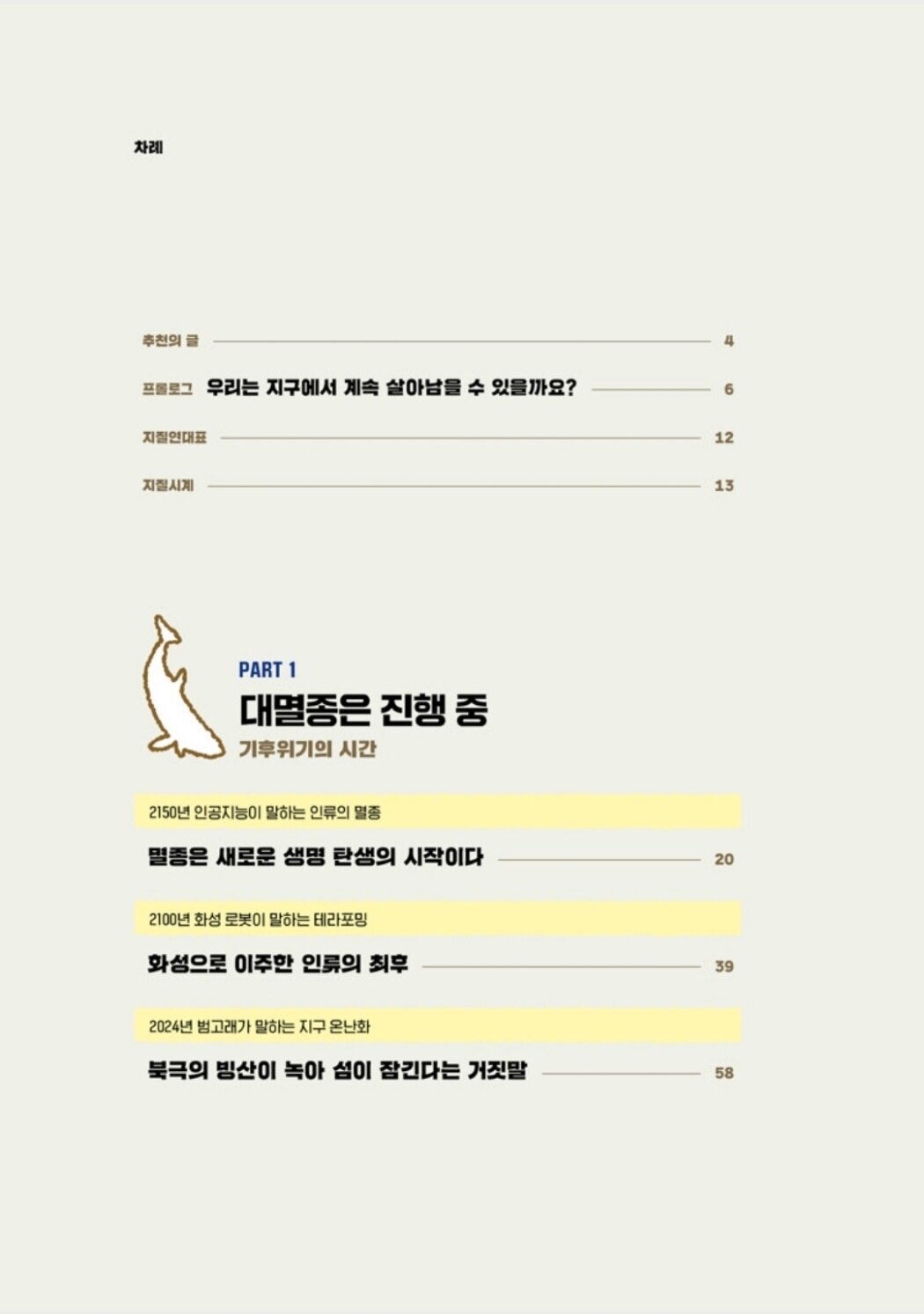 차례

추천의 글 4

프롤로그 우리는 지구에서 계속 살아남을 수 있을까요? 6

지질연대표 12

지질시계 13

PART 1
대멸종은 진행 중
기후위기의 시간

2150년 인공지능이 말하는 인류의 멸종
멸종은 새로운 생명 탄생의 시작이다 20

2100년 화성 로봇이 말하는 테라포밍
화성으로 이주한 인류의 최후 39

2024년 범고래가 말하는 지구 온난화
북극의 빙산이 녹아 섬이 잠긴다는 거짓말 58